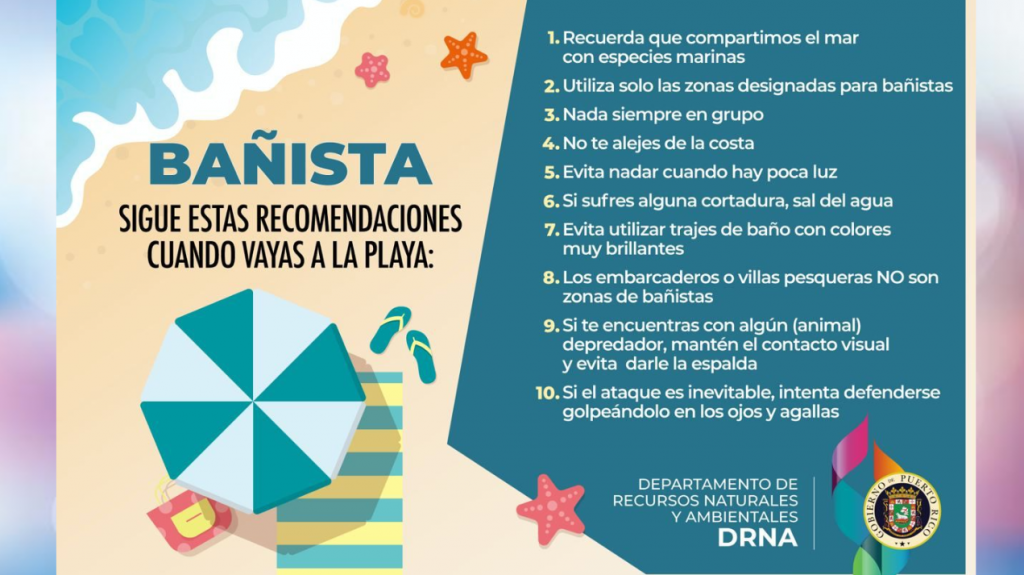 BAÑISTA

SIGUE ESTAS RECOMENDACIONES CUANDO VAYAS A LA PLAYA:

1. Recuerda que compartimos el mar con especies marinas
2. Utiliza solo las zonas designadas para bañistas
3. Nada siempre en grupo
4. No te alejes de la costa
5. Evita nadar cuando hay poca luz
6. Si sufres alguna cortadura, sal del agua
7. Evita utilizar trajes de baño con colores muy brillantes
8. Los embarcaderos o villas pesqueras NO son zonas de bañistas
9. Si te encuentras con algún (animal) depredador, mantén el contacto visual y evita darle la espalda
10. Si el ataque es inevitable, intenta defenderse golpeándolo en los ojos y agallas

DEPARTAMENTO DE RECURSOS NATURALES Y AMBIENTALES
DRNA

GOBIERNO DE PUERTO RICO